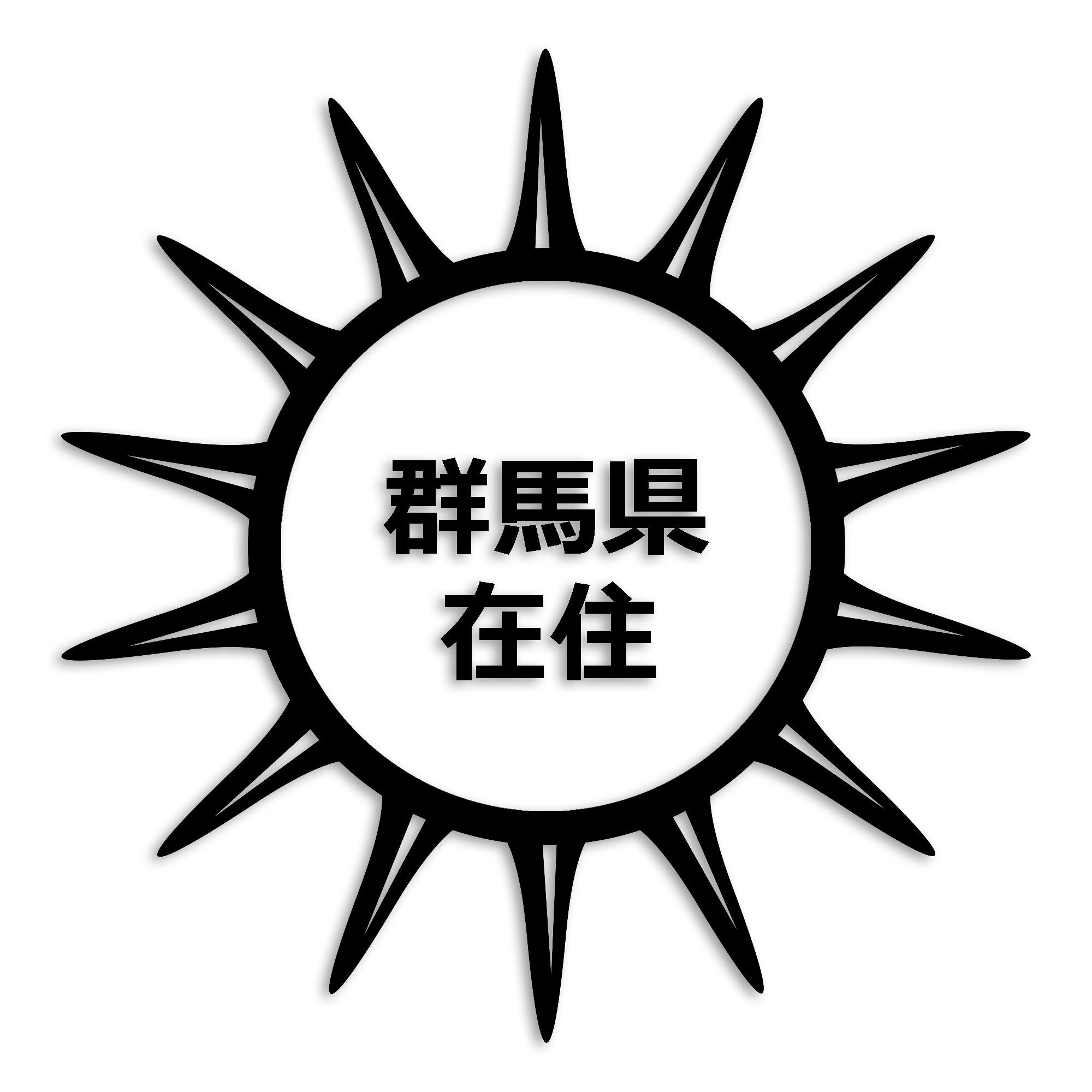 群馬県
在住